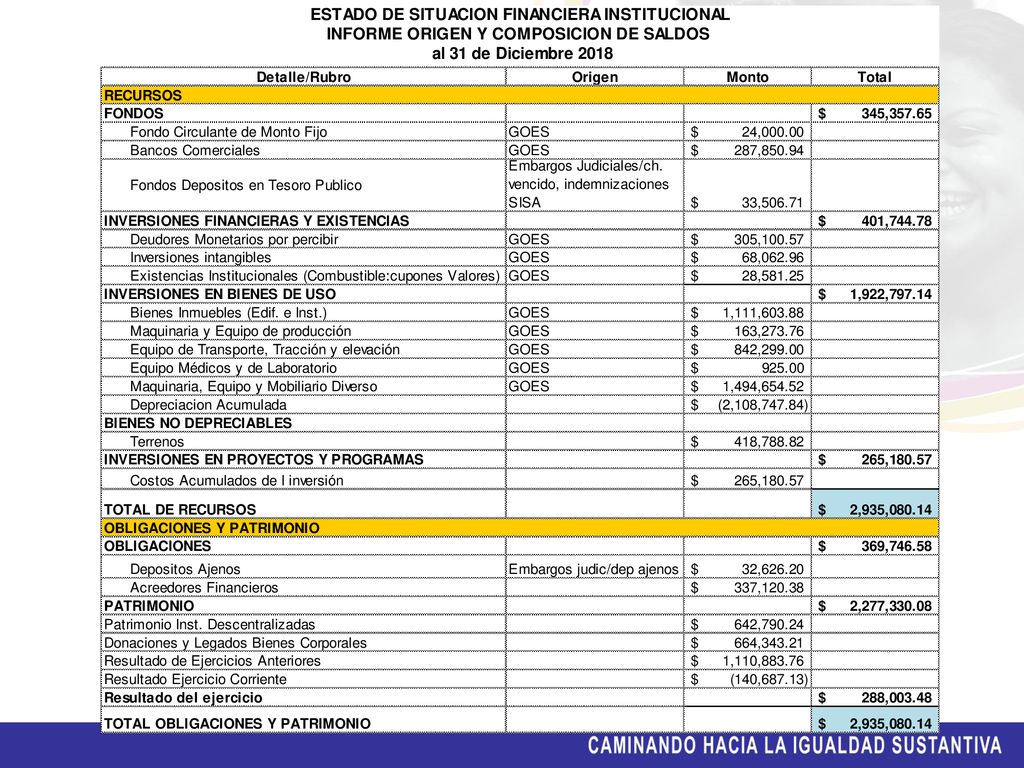 ESTADO DE SITUACION FINANCIERA INSTITUCIONAL
INFORME ORIGEN Y COMPOSICION DE SALDOS
al 31 de Diciembre 2018

| Detalle/Rubro | Origen | Monto | Total |
|---|---|---|---|
| RECURSOS | | | |
| FONDOS | | | $ 345,357.65 |
| Fondo Circulante de Monto Fijo | GOES | $ 24,000.00 | |
| Bancos Comerciales | GOES | $ 287,850.94 | |
| Fondos Depositos en Tesoro Publico | Embargos Judiciales/ch. vencido, indemnizaciones SISA | $ 33,506.71 | |
| INVERSIONES FINANCIERAS Y EXISTENCIAS | | | $ 401,744.78 |
| Deudores Monetarios por percibir | GOES | $ 305,100.57 | |
| Inversiones intangibles | GOES | $ 68,062.96 | |
| Existencias Institucionales (Combustible:cupones Valores) | GOES | $ 28,581.25 | |
| INVERSIONES EN BIENES DE USO | | | $ 1,922,797.14 |
| Bienes Inmuebles (Edif. e Inst.) | GOES | $ 1,111,603.88 | |
| Maquinaria y Equipo de producción | GOES | $ 163,273.76 | |
| Equipo de Transporte, Tracción y elevación | GOES | $ 842,299.00 | |
| Equipo Médicos y de Laboratorio | GOES | $ 925.00 | |
| Maquinaria, Equipo y Mobiliario Diverso | GOES | $ 1,494,654.52 | |
| Depreciacion Acumulada | | $ (2,108,747.84) | |
| BIENES NO DEPRECIABLES | | | |
| Terrenos | | $ 418,788.82 | |
| INVERSIONES EN PROYECTOS Y PROGRAMAS | | | $ 265,180.57 |
| Costos Acumulados de l inversión | | $ 265,180.57 | |
| TOTAL DE RECURSOS | | | $ 2,935,080.14 |
| OBLIGACIONES Y PATRIMONIO | | | |
| OBLIGACIONES | | | $ 369,746.58 |
| Depositos Ajenos | Embargos judic/dep ajenos | $ 32,626.20 | |
| Acreedores Financieros | | $ 337,120.38 | |
| PATRIMONIO | | | $ 2,277,330.08 |
| Patrimonio Inst. Descentralizadas | | $ 642,790.24 | |
| Donaciones y Legados Bienes Corporales | | $ 664,343.21 | |
| Resultado de Ejercicios Anteriores | | $ 1,110,883.76 | |
| Resultado Ejercicio Corriente | | $ (140,687.13) | |
| Resultado del ejercicio | | | $ 288,003.48 |
| TOTAL OBLIGACIONES Y PATRIMONIO | | | $ 2,935,080.14 |

CAMINANDO HACIA LA IGUALDAD SUSTANTIVA